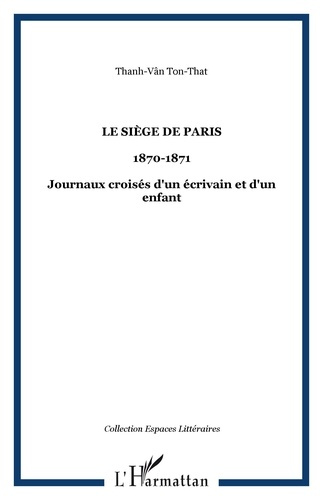 Thanh-Vân Ton-That

LE SIÈGE DE PARIS

1870-1871

Journaux croisés d'un écrivain et d'un enfant

Collection Espaces Littéraires

L'Harmattan